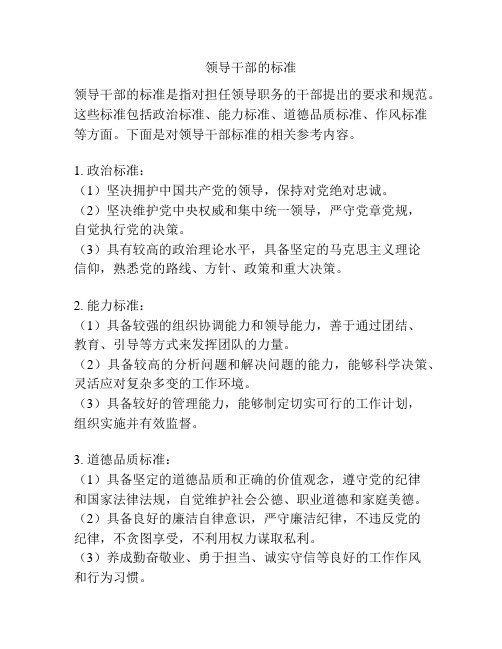 领导干部的标准

领导干部的标准是指对担任领导职务的干部提出的要求和规范。这些标准包括政治标准、能力标准、道德品质标准、作风标准等方面。下面是对领导干部标准的相关参考内容。

1. 政治标准：
（1）坚决拥护中国共产党的领导，保持对党绝对忠诚。
（2）坚决维护党中央权威和集中统一领导，严守党章党规，自觉执行党的决策。
（3）具有较高的政治理论水平，具备坚定的马克思主义理论信仰，熟悉党的路线、方针、政策和重大决策。

2. 能力标准：
（1）具备较强的组织协调能力和领导能力，善于通过团结、教育、引导等方式来发挥团队的力量。
（2）具备较高的分析问题和解决问题的能力，能够科学决策、灵活应对复杂多变的工作环境。
（3）具备较好的管理能力，能够制定切实可行的工作计划，组织实施并有效监督。

3. 道德品质标准：
（1）具备坚定的道德品质和正确的价值观念，遵守党的纪律和国家法律法规，自觉维护社会公德、职业道德和家庭美德。
（2）具备良好的廉洁自律意识，严守廉洁纪律，不违反党的纪律，不贪图享受，不利用权力谋取私利。
（3）养成勤奋敬业、勇于担当、诚实守信等良好的工作作风和行为习惯。